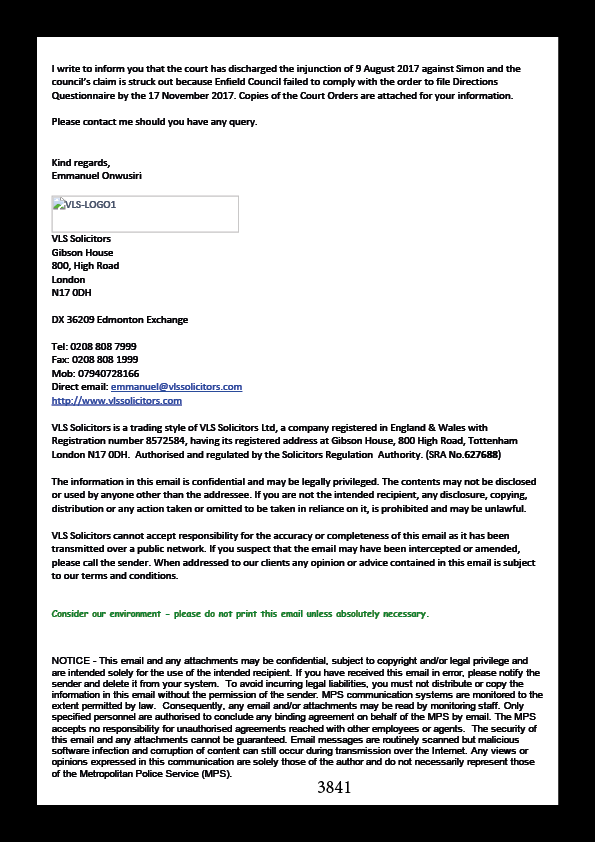 I write to inform you that the court has discharged the injunction of 9 August 2017 against Simon and the council's claim is struck out because Enfield Council failed to comply with the order to file Directions Questionnaire by the 17 November 2017. Copies of the Court Orders are attached for your information.

Please contact me should you have any query.

Kind regards,
Emmanuel Onwusiri

VLS-LOGO1

VLS Solicitors
Gibson House
800, High Road
London
N17 0DH

DX 36209 Edmonton Exchange

Tel: 0208 808 7999
Fax: 0208 808 1999
Mob: 07940728166
Direct email: emmanuel@vlssolicitors.com
http://www.vlssolicitors.com

VLS Solicitors is a trading style of VLS Solicitors Ltd, a company registered in England & Wales with Registration number 8572584, having its registered address at Gibson House, 800 High Road, Tottenham London N17 0DH. Authorised and regulated by the Solicitors Regulation Authority. (SRA No.627688)

The information in this email is confidential and may be legally privileged. The contents may not be disclosed or used by anyone other than the addressee. If you are not the intended recipient, any disclosure, copying, distribution or any action taken or omitted to be taken in reliance on it, is prohibited and may be unlawful.

VLS Solicitors cannot accept responsibility for the accuracy or completeness of this email as it has been transmitted over a public network. If you suspect that the email may have been intercepted or amended, please call the sender. When addressed to our clients any opinion or advice contained in this email is subject to our terms and conditions.

Consider our environment - please do not print this email unless absolutely necessary.

NOTICE - This email and any attachments may be confidential, subject to copyright and/or legal privilege and are intended solely for the use of the intended recipient. If you have received this email in error, please notify the sender and delete it from your system. To avoid incurring legal liabilities, you must not distribute or copy the information in this email without the permission of the sender. MPS communication systems are monitored to the extent permitted by law. Consequently, any email and/or attachments may be read by monitoring staff. Only specified personnel are authorised to conclude any binding agreement on behalf of the MPS by email. The MPS accepts no responsibility for unauthorised agreements reached with other employees or agents. The security of this email and any attachments cannot be guaranteed. Email messages are routinely scanned but malicious software infection and corruption of content can still occur during transmission over the Internet. Any views or opinions expressed in this communication are solely those of the author and do not necessarily represent those of the Metropolitan Police Service (MPS).

3841